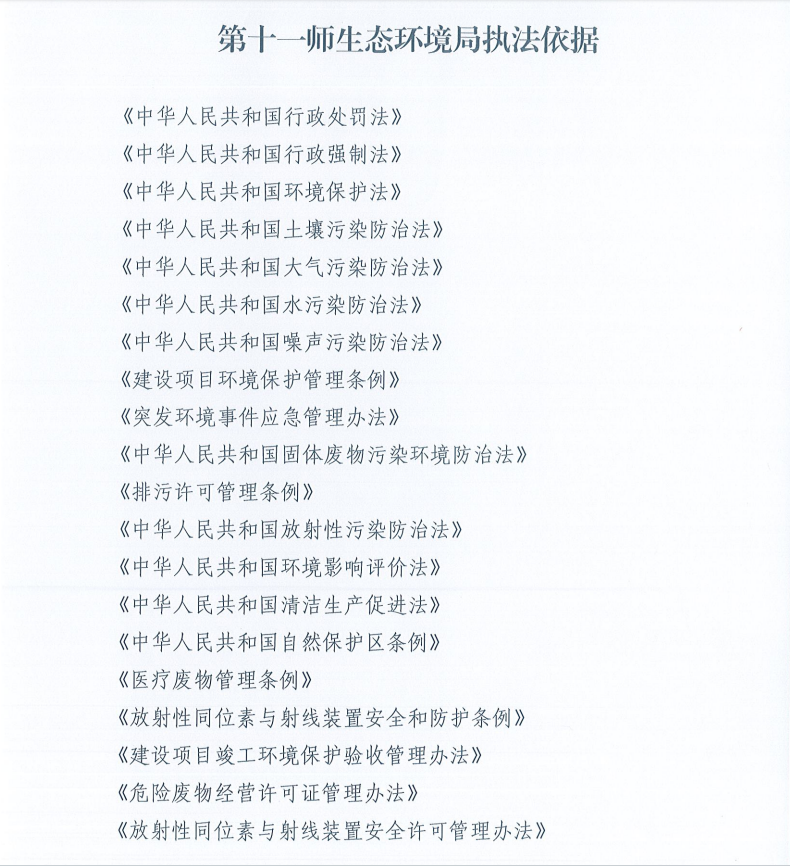 第十一师生态环境局执法依据

《中华人民共和国行政处罚法》
《中华人民共和国行政强制法》
《中华人民共和国环境保护法》
《中华人民共和国土壤污染防治法》
《中华人民共和国大气污染防治法》
《中华人民共和国水污染防治法》
《中华人民共和国噪声污染防治法》
《建设项目环境保护管理条例》
《突发环境事件应急管理办法》
《中华人民共和国固体废物污染环境防治法》
《排污许可管理条例》
《中华人民共和国放射性污染防治法》
《中华人民共和国环境影响评价法》
《中华人民共和国清洁生产促进法》
《中华人民共和国自然保护区条例》
《医疗废物管理条例》
《放射性同位素与射线装置安全和防护条例》
《建设项目竣工环境保护验收管理办法》
《危险废物经营许可证管理办法》
《放射性同位素与射线装置安全许可管理办法》